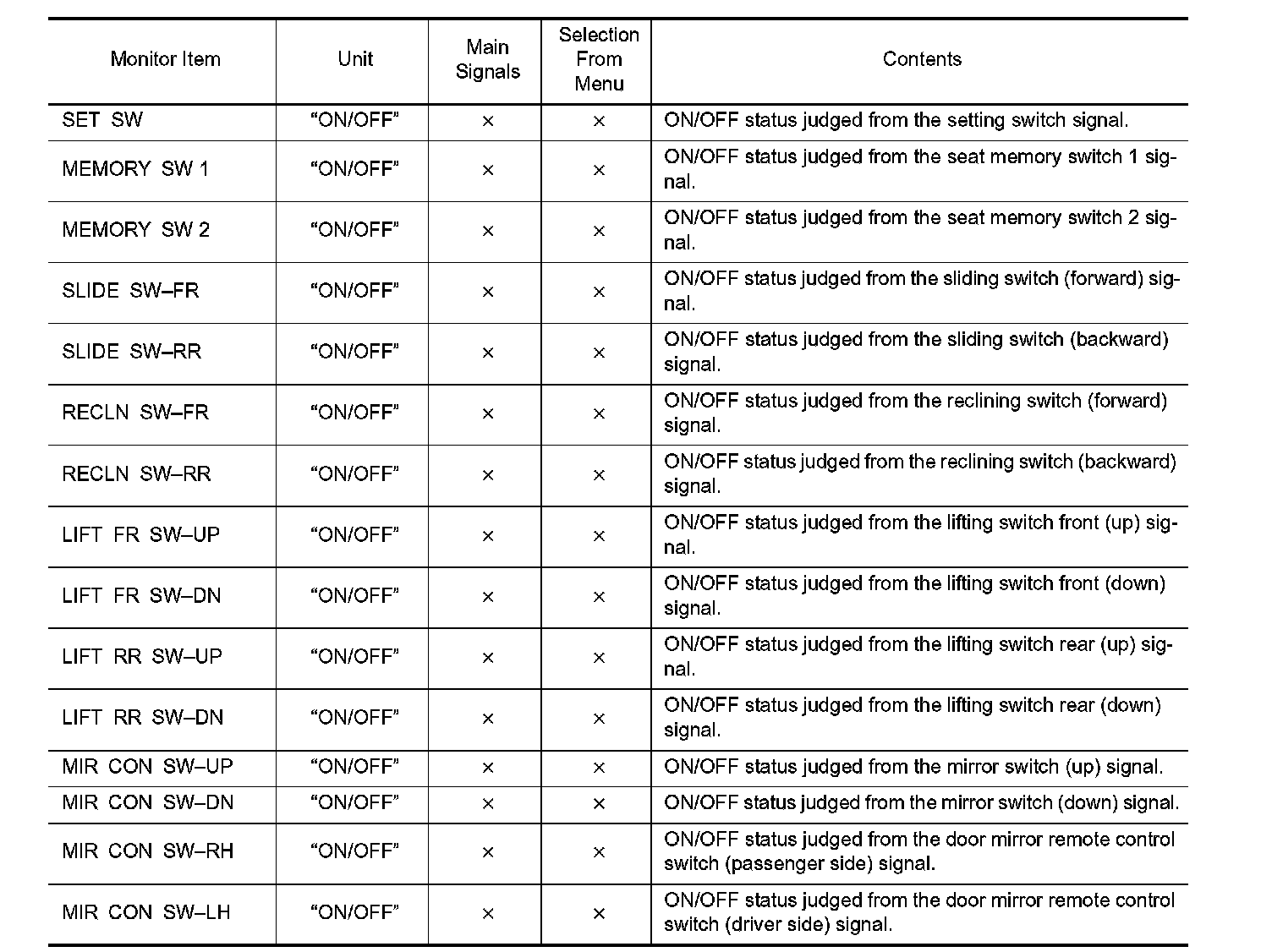 | Monitor Item | Unit | Main Signals | Selection From Menu | Contents |
|---|---|---|---|---|
| SET SW | “ON/OFF” | × | × | ON/OFF status judged from the setting switch signal. |
| MEMORY SW 1 | “ON/OFF” | × | × | ON/OFF status judged from the seat memory switch 1 signal. |
| MEMORY SW 2 | “ON/OFF” | × | × | ON/OFF status judged from the seat memory switch 2 signal. |
| SLIDE SW–FR | “ON/OFF” | × | × | ON/OFF status judged from the sliding switch (forward) signal. |
| SLIDE SW–RR | “ON/OFF” | × | × | ON/OFF status judged from the sliding switch (backward) signal. |
| RECLN SW–FR | “ON/OFF” | × | × | ON/OFF status judged from the reclining switch (forward) signal. |
| RECLN SW–RR | “ON/OFF” | × | × | ON/OFF status judged from the reclining switch (backward) signal. |
| LIFT FR SW–UP | “ON/OFF” | × | × | ON/OFF status judged from the lifting switch front (up) signal. |
| LIFT FR SW–DN | “ON/OFF” | × | × | ON/OFF status judged from the lifting switch front (down) signal. |
| LIFT RR SW–UP | “ON/OFF” | × | × | ON/OFF status judged from the lifting switch rear (up) signal. |
| LIFT RR SW–DN | “ON/OFF” | × | × | ON/OFF status judged from the lifting switch rear (down) signal. |
| MIR CON SW–UP | “ON/OFF” | × | × | ON/OFF status judged from the mirror switch (up) signal. |
| MIR CON SW–DN | “ON/OFF” | × | × | ON/OFF status judged from the mirror switch (down) signal. |
| MIR CON SW–RH | “ON/OFF” | × | × | ON/OFF status judged from the door mirror remote control switch (passenger side) signal. |
| MIR CON SW–LH | “ON/OFF” | × | × | ON/OFF status judged from the door mirror remote control switch (driver side) signal. |